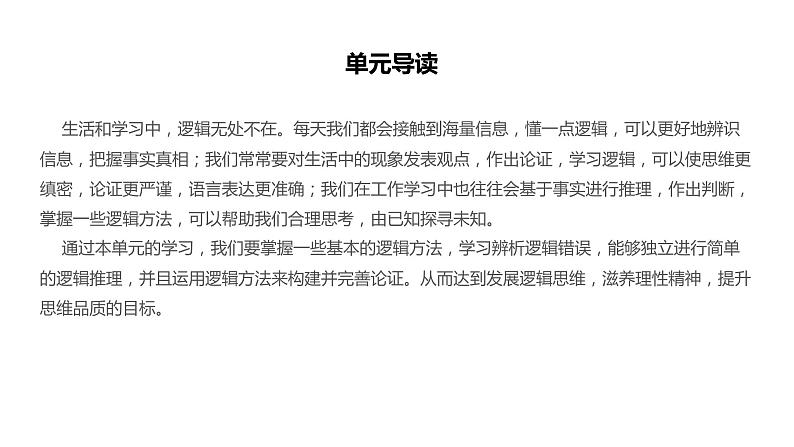 单元导读

生活和学习中，逻辑无处不在。每天我们都会接触到海量信息，懂一点逻辑，可以更好地辨识信息，把握事实真相；我们常常要对生活中的现象发表观点，作出论证，学习逻辑，可以使思维更缜密，论证更严谨，语言表达更准确；我们在工作学习中也往往会基于事实进行推理，作出判断，掌握一些逻辑方法，可以帮助我们合理思考，由已知探寻未知。

通过本单元的学习，我们要掌握一些基本的逻辑方法，学习辨析逻辑错误，能够独立进行简单的逻辑推理，并且运用逻辑方法来构建并完善论证。从而达到发展逻辑思维，滋养理性精神，提升思维品质的目标。